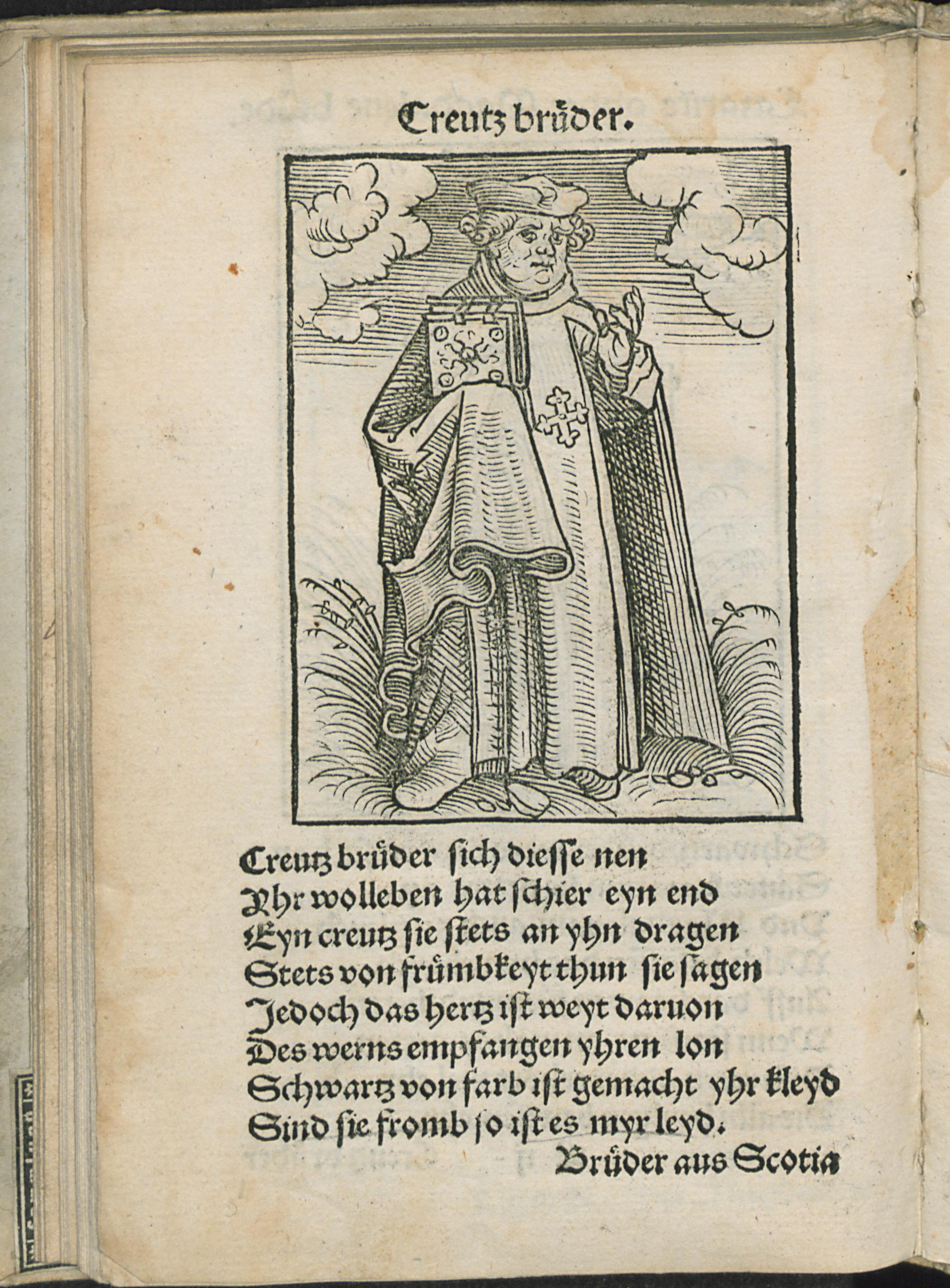 Creutz brůder.

Creutz brůder ſich dieſſe nen
Yhr wolleben hat ſchier eyn end
Eyn creutz ſie ſtets an yhn dragen
Stets von frůmbkeyt thun ſie ſagen
Jedoch das hertz iſt weyt daruon
Des werns empfangen yhren lon
Schwartz von farb iſt gemacht yhr kleyd
Sind ſie fromb ſo iſt es myr leyd.
Brůder aus Scotia